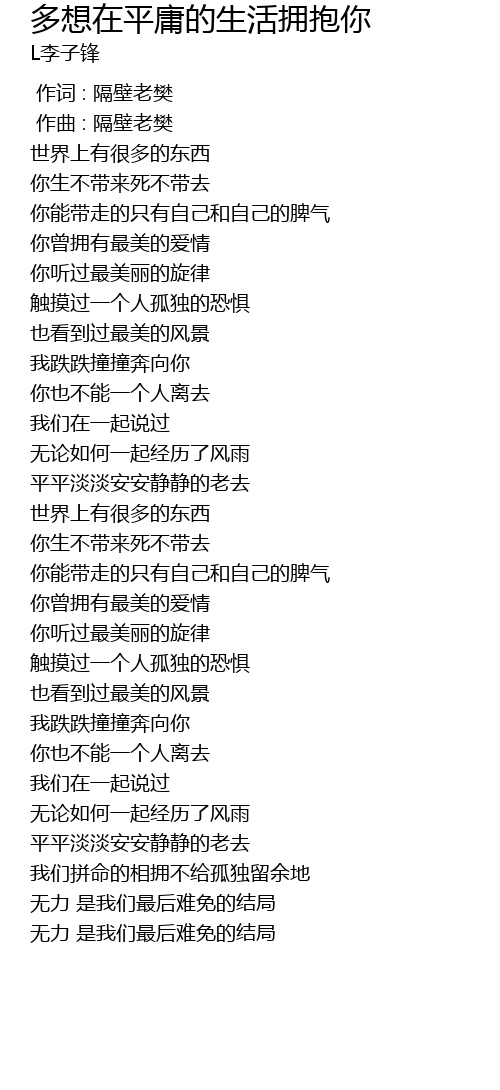 多想在平庸的生活拥抱你
L李子锋

作词 : 隔壁老樊
作曲 : 隔壁老樊
世界上有很多的东西
你生不带来死不带去
你能带走的只有自己和自己的脾气
你曾拥有最美的爱情
你听过最美丽的旋律
触摸过一个人孤独的恐惧
也看到过最美的风景
我跌跌撞撞奔向你
你也不能一个人离去
我们在一起说过
无论如何一起经历了风雨
平平淡淡安安静静的老去
世界上有很多的东西
你生不带来死不带去
你能带走的只有自己和自己的脾气
你曾拥有最美的爱情
你听过最美丽的旋律
触摸过一个人孤独的恐惧
也看到过最美的风景
我跌跌撞撞奔向你
你也不能一个人离去
我们在一起说过
无论如何一起经历了风雨
平平淡淡安安静静的老去
我们拼命的相拥不给孤独留余地
无力 是我们最后难免的结局
无力 是我们最后难免的结局